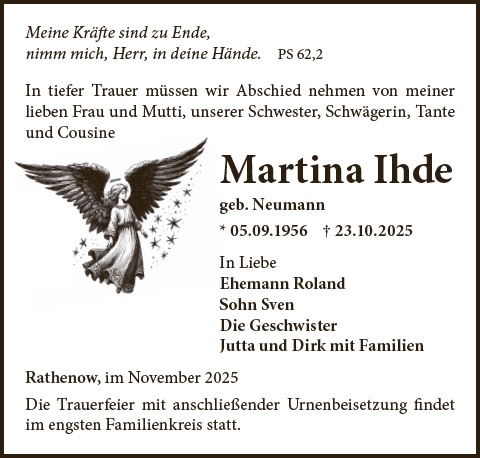 Meine Kräfte sind zu Ende,
nimm mich, Herr, in deine Hände. PS 62,2

In tiefer Trauer müssen wir Abschied nehmen von meiner lieben Frau und Mutti, unserer Schwester, Schwägerin, Tante und Cousine

Martina Ihde

geb. Neumann

* 05.09.1956 † 23.10.2025

In Liebe
Ehemann Roland
Sohn Sven
Die Geschwister
Jutta und Dirk mit Familien

Rathenow, im November 2025

Die Trauerfeier mit anschließender Urnenbeisetzung findet im engsten Familienkreis statt.